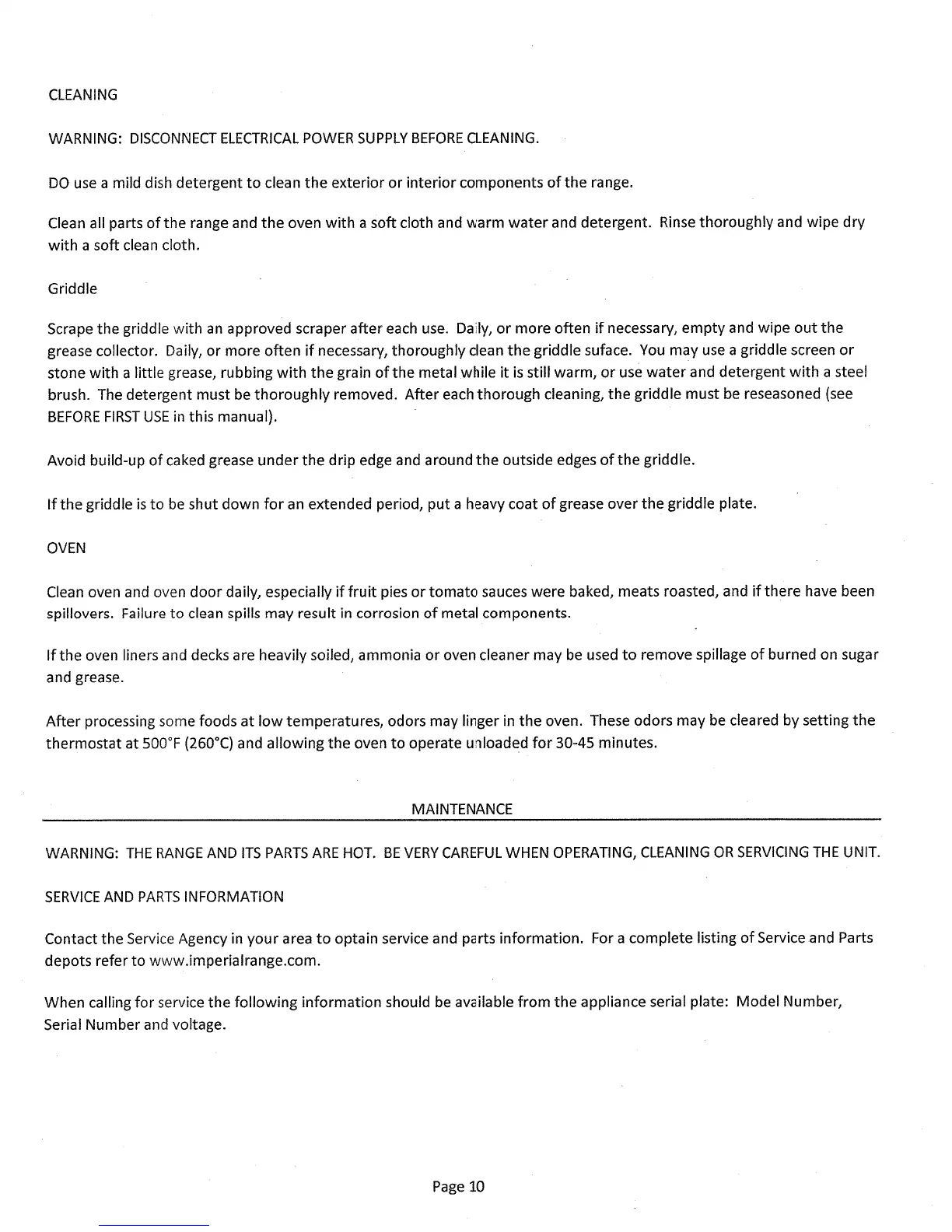 CLEANING

WARNING: DISCONNECT ELECTRICAL POWER SUPPLY BEFORE CLEANING.

DO use a mild dish detergent to clean the exterior or interior components of the range.

Clean all parts of the range and the oven with a soft cloth and warm water and detergent. Rinse thoroughly and wipe dry with a soft clean cloth.

Griddle

Scrape the griddle with an approved scraper after each use. Daily, or more often if necessary, empty and wipe out the grease collector. Daily, or more often if necessary, thoroughly clean the griddle suface. You may use a griddle screen or stone with a little grease, rubbing with the grain of the metal while it is still warm, or use water and detergent with a steel brush. The detergent must be thoroughly removed. After each thorough cleaning, the griddle must be reseasoned (see BEFORE FIRST USE in this manual).

Avoid build-up of caked grease under the drip edge and around the outside edges of the griddle.

If the griddle is to be shut down for an extended period, put a heavy coat of grease over the griddle plate.

OVEN

Clean oven and oven door daily, especially if fruit pies or tomato sauces were baked, meats roasted, and if there have been spillovers. Failure to clean spills may result in corrosion of metal components.

If the oven liners and decks are heavily soiled, ammonia or oven cleaner may be used to remove spillage of burned on sugar and grease.

After processing some foods at low temperatures, odors may linger in the oven. These odors may be cleared by setting the thermostat at 500°F (260°C) and allowing the oven to operate unloaded for 30-45 minutes.

MAINTENANCE

WARNING: THE RANGE AND ITS PARTS ARE HOT. BE VERY CAREFUL WHEN OPERATING, CLEANING OR SERVICING THE UNIT.

SERVICE AND PARTS INFORMATION

Contact the Service Agency in your area to optain service and parts information. For a complete listing of Service and Parts depots refer to www.imperialrange.com.

When calling for service the following information should be available from the appliance serial plate: Model Number, Serial Number and voltage.

Page 10